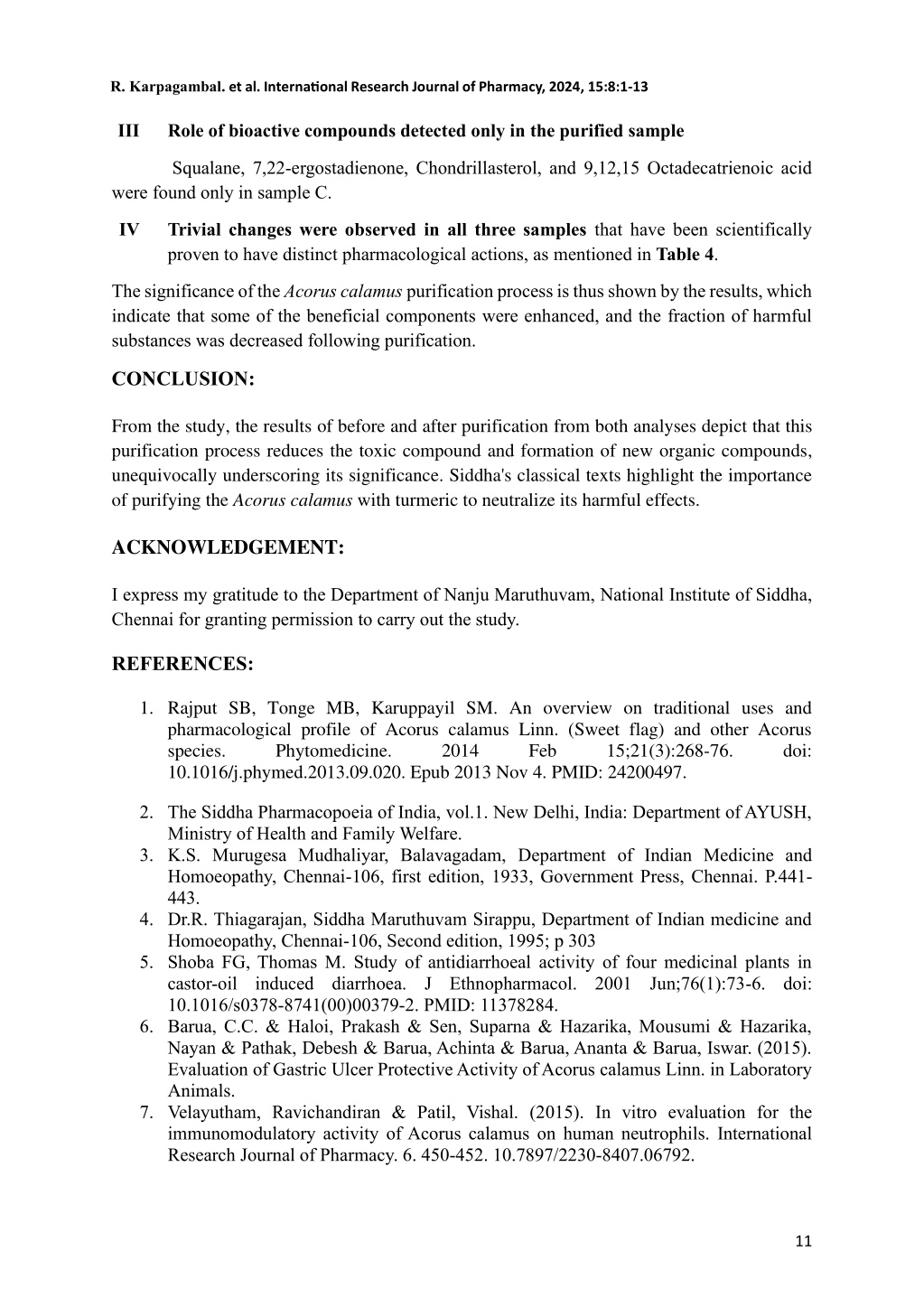 R. Karpagambal. et al. International Research Journal of Pharmacy, 2024, 15:8:1-13

III Role of bioactive compounds detected only in the purified sample

Squalane, 7,22-ergostadienone, Chondrillasterol, and 9,12,15 Octadecatrienoic acid were found only in sample C.

IV Trivial changes were observed in all three samples that have been scientifically proven to have distinct pharmacological actions, as mentioned in Table 4.

The significance of the Acorus calamus purification process is thus shown by the results, which indicate that some of the beneficial components were enhanced, and the fraction of harmful substances was decreased following purification.

CONCLUSION:

From the study, the results of before and after purification from both analyses depict that this purification process reduces the toxic compound and formation of new organic compounds, unequivocally underscoring its significance. Siddha's classical texts highlight the importance of purifying the Acorus calamus with turmeric to neutralize its harmful effects.

ACKNOWLEDGEMENT:

I express my gratitude to the Department of Nanju Maruthuvam, National Institute of Siddha, Chennai for granting permission to carry out the study.

REFERENCES:

1. Rajput SB, Tonge MB, Karuppayil SM. An overview on traditional uses and pharmacological profile of Acorus calamus Linn. (Sweet flag) and other Acorus species. Phytomedicine. 2014 Feb 15;21(3):268-76. doi: 10.1016/j.phymed.2013.09.020. Epub 2013 Nov 4. PMID: 24200497.

2. The Siddha Pharmacopoeia of India, vol.1. New Delhi, India: Department of AYUSH, Ministry of Health and Family Welfare.
3. K.S. Murugesa Mudhaliyar, Balavagadam, Department of Indian Medicine and Homoeopathy, Chennai-106, first edition, 1933, Government Press, Chennai. P.441-443.
4. Dr.R. Thiagarajan, Siddha Maruthuvam Sirappu, Department of Indian medicine and Homoeopathy, Chennai-106, Second edition, 1995; p 303
5. Shoba FG, Thomas M. Study of antidiarrhoeal activity of four medicinal plants in castor-oil induced diarrhoea. J Ethnopharmacol. 2001 Jun;76(1):73-6. doi: 10.1016/s0378-8741(00)00379-2. PMID: 11378284.
6. Barua, C.C. & Haloi, Prakash & Sen, Suparna & Hazarika, Mousumi & Hazarika, Nayan & Pathak, Debesh & Barua, Achinta & Barua, Ananta & Barua, Iswar. (2015). Evaluation of Gastric Ulcer Protective Activity of Acorus calamus Linn. in Laboratory Animals.
7. Velayutham, Ravichandiran & Patil, Vishal. (2015). In vitro evaluation for the immunomodulatory activity of Acorus calamus on human neutrophils. International Research Journal of Pharmacy. 6. 450-452. 10.7897/2230-8407.06792.

11